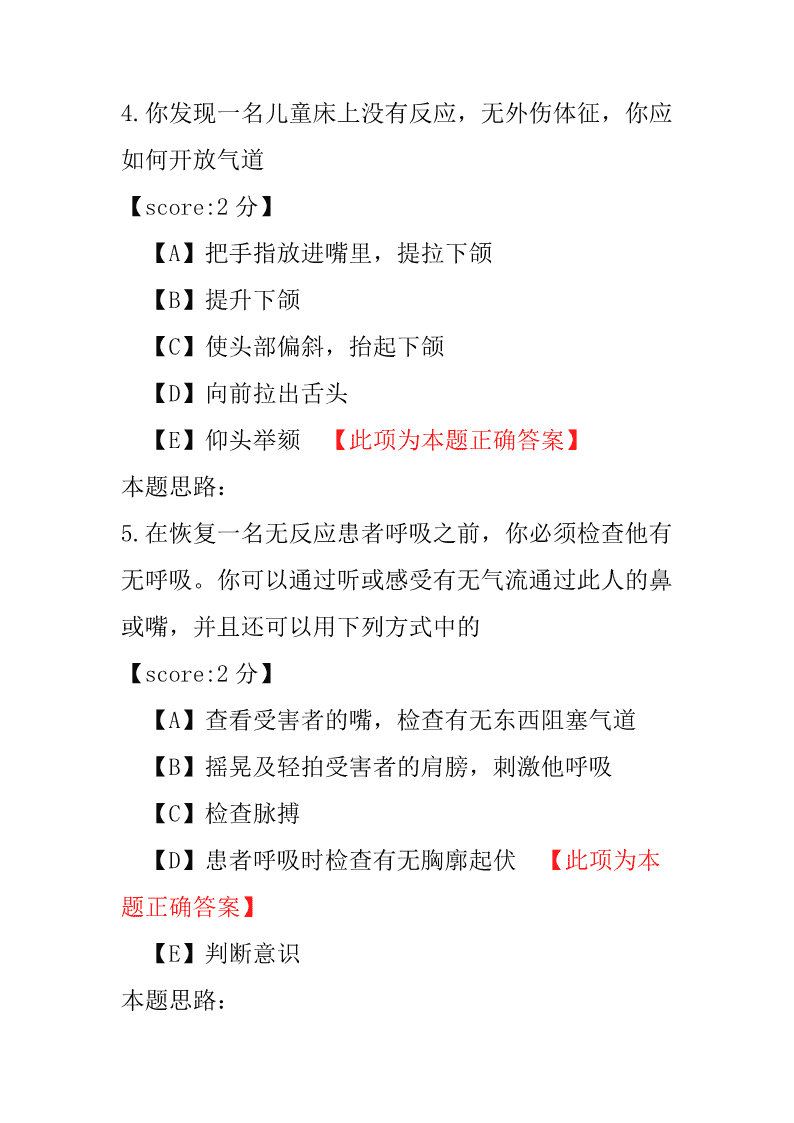 4.你发现一名儿童床上没有反应，无外伤体征，你应如何开放气道

【score:2 分】

【A】把手指放进嘴里，提拉下颌

【B】提升下颌

【C】使头部偏斜，抬起下颌

【D】向前拉出舌头

【E】仰头举颏 【此项为本题正确答案】

本题思路：

5.在恢复一名无反应患者呼吸之前，你必须检查他有无呼吸。你可以通过听或感受有无气流通过此人的鼻或嘴，并且还可以用下列方式中的

【score:2 分】

【A】查看受害者的嘴，检查有无东西阻塞气道

【B】摇晃及轻拍受害者的肩膀，刺激他呼吸

【C】检查脉搏

【D】患者呼吸时检查有无胸廓起伏 【此项为本题正确答案】

【E】判断意识

本题思路：